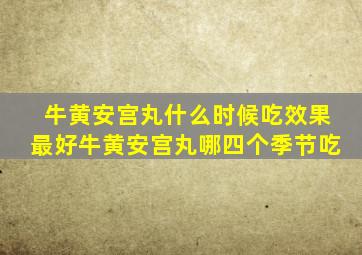 牛黄安宫丸什么时候吃效果最好牛黄安宫丸哪四个季节吃